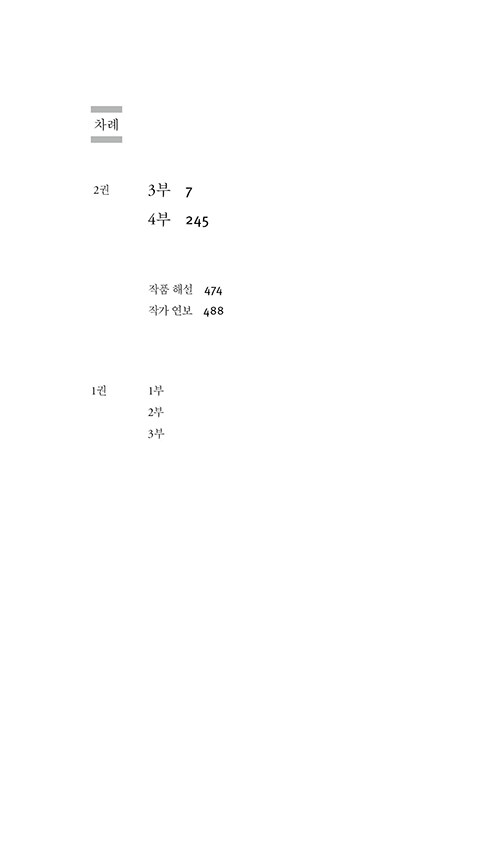 차례

2권 3부 7
4부 245

작품 해설 474
작가 연보 488

1권 1부
2부
3부